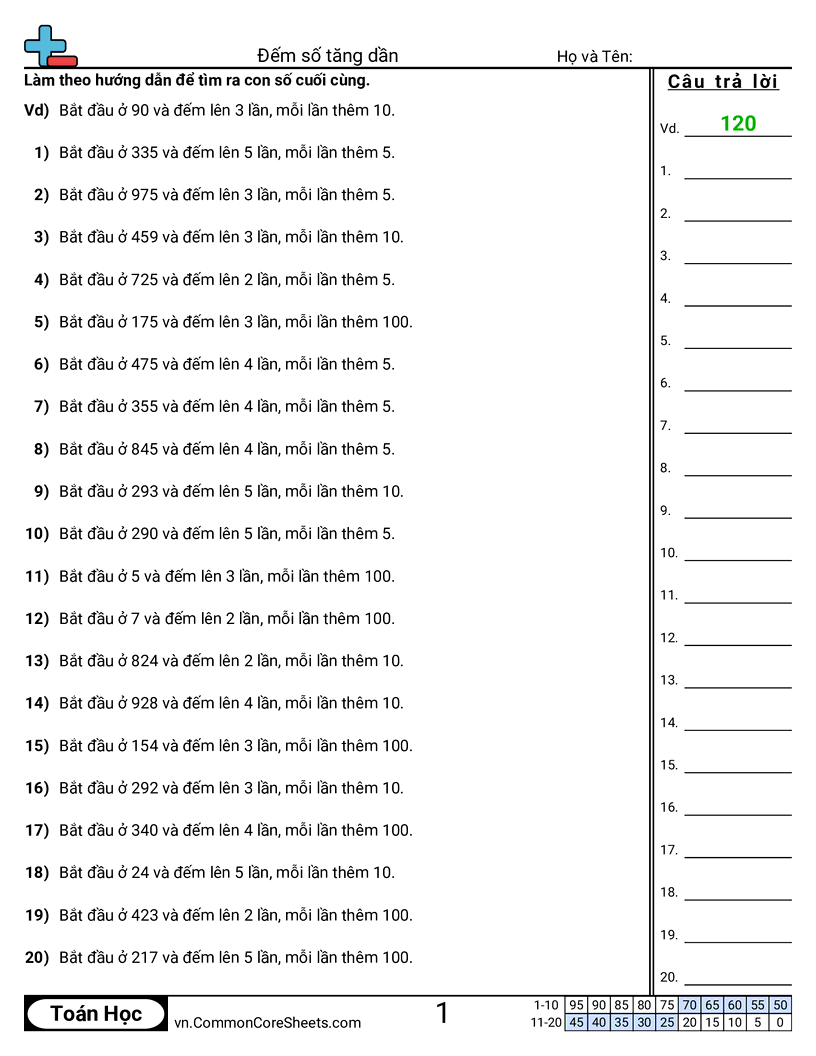 Đếm số tăng dần

Họ và Tên:

Làm theo hướng dẫn để tìm ra con số cuối cùng.

Vd) Bắt đầu ở 90 và đếm lên 3 lần, mỗi lần thêm 10.

1) Bắt đầu ở 335 và đếm lên 5 lần, mỗi lần thêm 5.

2) Bắt đầu ở 975 và đếm lên 3 lần, mỗi lần thêm 5.

3) Bắt đầu ở 459 và đếm lên 3 lần, mỗi lần thêm 10.

4) Bắt đầu ở 725 và đếm lên 2 lần, mỗi lần thêm 5.

5) Bắt đầu ở 175 và đếm lên 3 lần, mỗi lần thêm 100.

6) Bắt đầu ở 475 và đếm lên 4 lần, mỗi lần thêm 5.

7) Bắt đầu ở 355 và đếm lên 4 lần, mỗi lần thêm 5.

8) Bắt đầu ở 845 và đếm lên 4 lần, mỗi lần thêm 5.

9) Bắt đầu ở 293 và đếm lên 5 lần, mỗi lần thêm 10.

10) Bắt đầu ở 290 và đếm lên 5 lần, mỗi lần thêm 5.

11) Bắt đầu ở 5 và đếm lên 3 lần, mỗi lần thêm 100.

12) Bắt đầu ở 7 và đếm lên 2 lần, mỗi lần thêm 100.

13) Bắt đầu ở 824 và đếm lên 2 lần, mỗi lần thêm 10.

14) Bắt đầu ở 928 và đếm lên 4 lần, mỗi lần thêm 10.

15) Bắt đầu ở 154 và đếm lên 3 lần, mỗi lần thêm 100.

16) Bắt đầu ở 292 và đếm lên 3 lần, mỗi lần thêm 10.

17) Bắt đầu ở 340 và đếm lên 4 lần, mỗi lần thêm 100.

18) Bắt đầu ở 24 và đếm lên 5 lần, mỗi lần thêm 10.

19) Bắt đầu ở 423 và đếm lên 2 lần, mỗi lần thêm 100.

20) Bắt đầu ở 217 và đếm lên 5 lần, mỗi lần thêm 100.

Câu trả lời

Vd. 120
1.
2.
3.
4.
5.
6.
7.
8.
9.
10.
11.
12.
13.
14.
15.
16.
17.
18.
19.
20.

Toán Học
vn.CommonCoreSheets.com
1

| 1-10 | 95 | 90 | 85 | 80 | 75 | 70 | 65 | 60 | 55 | 50 |
|---|---|---|---|---|---|---|---|---|---|---|
| 11-20 | 45 | 40 | 35 | 30 | 25 | 20 | 15 | 10 | 5 | 0 |